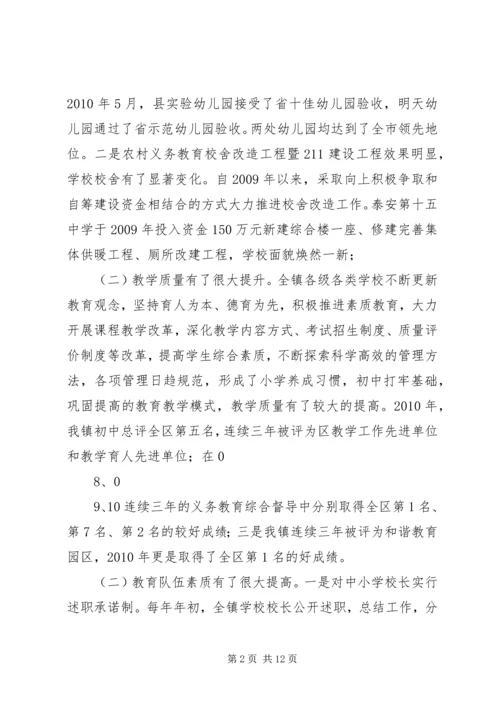 2010 年 5 月，县实验幼儿园接受了省十佳幼儿园验收，明天幼儿园通过了省示范幼儿园验收。两处幼儿园均达到了全市领先地位。二是农村义务教育校舍改造工程暨 211 建设工程效果明显，学校校舍有了显著变化。自 2009 年以来，采取向上积极争取和自筹建设资金相结合的方式大力推进校舍改造工作。泰安第十五中学于 2009 年投入资金 150 万元新建综合楼一座、修建完善集体供暖工程、厕所改建工程，学校面貌焕然一新；

（二）教学质量有了很大提升。全镇各级各类学校不断更新教育观念，坚持育人为本、德育为先，积极推进素质教育，大力开展课程教学改革，深化教学内容方式、考试招生制度、质量评价制度等改革，提高学生综合素质，不断探索科学高效的管理方法，各项管理日趋规范，形成了小学养成习惯，初中打牢基础，巩固提高的教育教学模式，教学质量有了较大的提高。2010 年，我镇初中总评全区第五名，连续三年被评为区教学工作先进单位和教学育人先进单位；在 0

8、0

9、10 连续三年的义务教育综合督导中分别取得全区第 1 名、第 7 名、第 2 名的较好成绩；三是我镇连续三年被评为和谐教育园区，2010 年更是取得了全区第 1 名的好成绩。

（二）教育队伍素质有了很大提高。一是对中小学校长实行述职承诺制。每年年初，全镇学校校长公开述职，总结工作，分

第 2 页 共 12 页